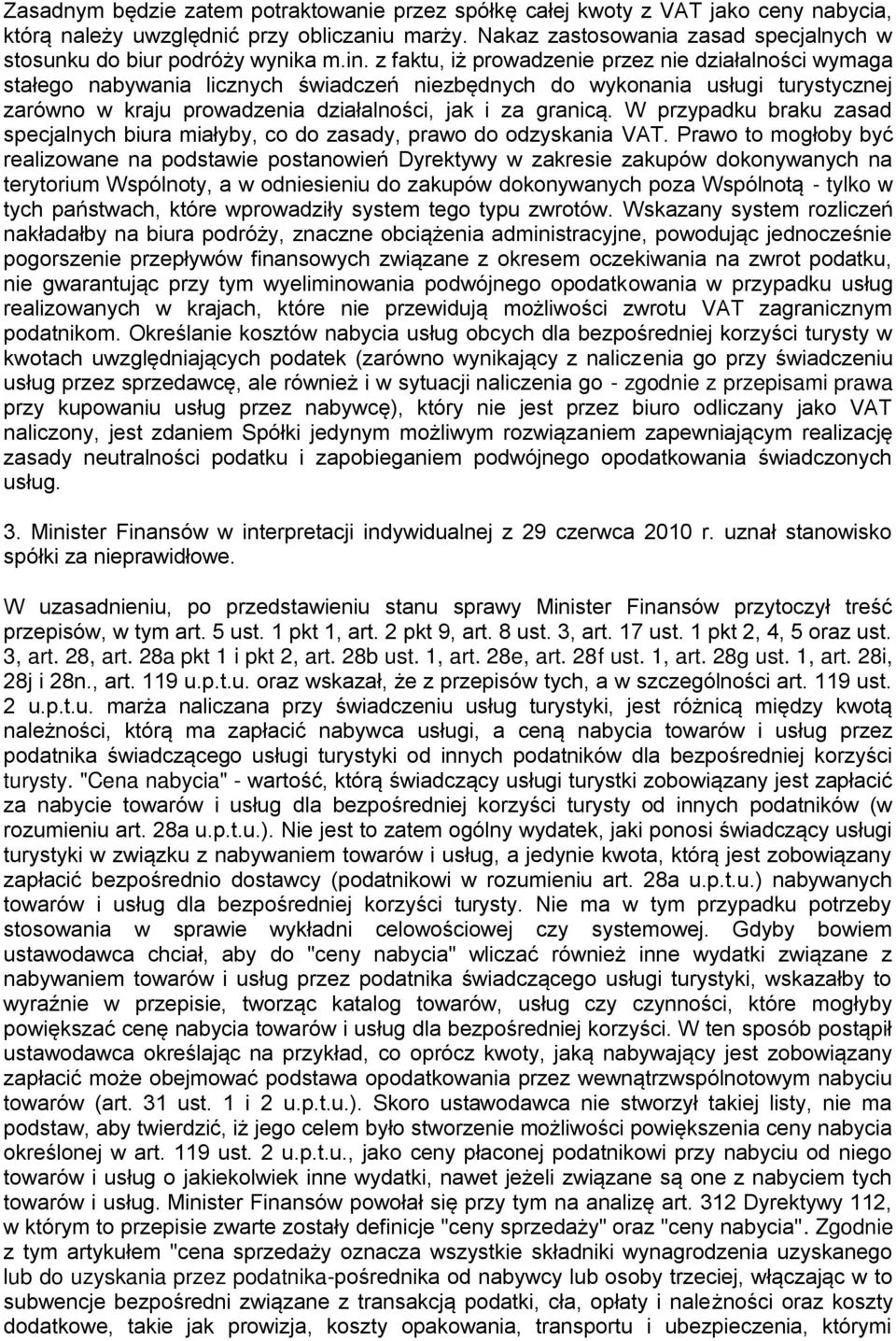 Zasadnym będzie zatem potraktowanie przez spółkę całej kwoty z VAT jako ceny nabycia, którą należy uwzględnić przy obliczaniu marży. Nakaz zastosowania zasad specjalnych w stosunku do biur podróży wynika m.in. z faktu, iż prowadzenie przez nie działalności wymaga stałego nabywania licznych świadczeń niezbędnych do wykonania usługi turystycznej zarówno w kraju prowadzenia działalności, jak i za granicą. W przypadku braku zasad specjalnych biura miałyby, co do zasady, prawo do odzyskania VAT. Prawo to mogłoby być realizowane na podstawie postanowień Dyrektywy w zakresie zakupów dokonywanych na terytorium Wspólnoty, a w odniesieniu do zakupów dokonywanych poza Wspólnotą - tylko w tych państwach, które wprowadziły system tego typu zwrotów. Wskazany system rozliczeń nakładałby na biura podróży, znaczne obciążenia administracyjne, powodując jednocześnie pogorszenie przepływów finansowych związane z okresem oczekiwania na zwrot podatku, nie gwarantując przy tym wyeliminowania podwójnego opodatkowania w przypadku usług realizowanych w krajach, które nie przewidują możliwości zwrotu VAT zagranicznym podatnikom. Określanie kosztów nabycia usług obcych dla bezpośredniej korzyści turysty w kwotach uwzględniających podatek (zarówno wynikający z naliczenia go przy świadczeniu usług przez sprzedawcę, ale również i w sytuacji naliczenia go - zgodnie z przepisami prawa przy kupowaniu usług przez nabywcę), który nie jest przez biuro odliczany jako VAT naliczony, jest zdaniem Spółki jedynym możliwym rozwiązaniem zapewniającym realizację zasady neutralności podatku i zapobieganiem podwójnego opodatkowania świadczonych usług.

3. Minister Finansów w interpretacji indywidualnej z 29 czerwca 2010 r. uznał stanowisko spółki za nieprawidłowe.

W uzasadnieniu, po przedstawieniu stanu sprawy Minister Finansów przytoczył treść przepisów, w tym art. 5 ust. 1 pkt 1, art. 2 pkt 9, art. 8 ust. 3, art. 17 ust. 1 pkt 2, 4, 5 oraz ust. 3, art. 28, art. 28a pkt 1 i pkt 2, art. 28b ust. 1, art. 28e, art. 28f ust. 1, art. 28g ust. 1, art. 28i, 28j i 28n., art. 119 u.p.t.u. oraz wskazał, że z przepisów tych, a w szczególności art. 119 ust. 2 u.p.t.u. marża naliczana przy świadczeniu usług turystyki, jest różnicą między kwotą należności, którą ma zapłacić nabywca usługi, a ceną nabycia towarów i usług przez podatnika świadczącego usługi turystyki od innych podatników dla bezpośredniej korzyści turysty. "Cena nabycia" - wartość, którą świadczący usługi turystki zobowiązany jest zapłacić za nabycie towarów i usług dla bezpośredniej korzyści turysty od innych podatników (w rozumieniu art. 28a u.p.t.u.). Nie jest to zatem ogólny wydatek, jaki ponosi świadczący usługi turystyki w związku z nabywaniem towarów i usług, a jedynie kwota, którą jest zobowiązany zapłacić bezpośrednio dostawcy (podatnikowi w rozumieniu art. 28a u.p.t.u.) nabywanych towarów i usług dla bezpośredniej korzyści turysty. Nie ma w tym przypadku potrzeby stosowania w sprawie wykładni celowościowej czy systemowej. Gdyby bowiem ustawodawca chciał, aby do "ceny nabycia" wliczać również inne wydatki związane z nabywaniem towarów i usług przez podatnika świadczącego usługi turystyki, wskazałby to wyraźnie w przepisie, tworząc katalog towarów, usług czy czynności, które mogłyby powiększać cenę nabycia towarów i usług dla bezpośredniej korzyści. W ten sposób postąpił ustawodawca określając na przykład, co oprócz kwoty, jaką nabywający jest zobowiązany zapłacić może obejmować podstawa opodatkowania przez wewnątrzwspólnotowym nabyciu towarów (art. 31 ust. 1 i 2 u.p.t.u.). Skoro ustawodawca nie stworzył takiej listy, nie ma podstaw, aby twierdzić, iż jego celem było stworzenie możliwości powiększenia ceny nabycia określonej w art. 119 ust. 2 u.p.t.u., jako ceny płaconej podatnikowi przy nabyciu od niego towarów i usług o jakiekolwiek inne wydatki, nawet jeżeli związane są one z nabyciem tych towarów i usług. Minister Finansów powołał się przy tym na analizę art. 312 Dyrektywy 112, w którym to przepisie zwarte zostały definicje "ceny sprzedaży" oraz "ceny nabycia". Zgodnie z tym artykułem "cena sprzedaży oznacza wszystkie składniki wynagrodzenia uzyskanego lub do uzyskania przez podatnika-pośrednika od nabywcy lub osoby trzeciej, włączając w to subwencje bezpośredni związane z transakcją podatki, cła, opłaty i należności oraz koszty dodatkowe, takie jak prowizja, koszty opakowania, transportu i ubezpieczenia, którymi